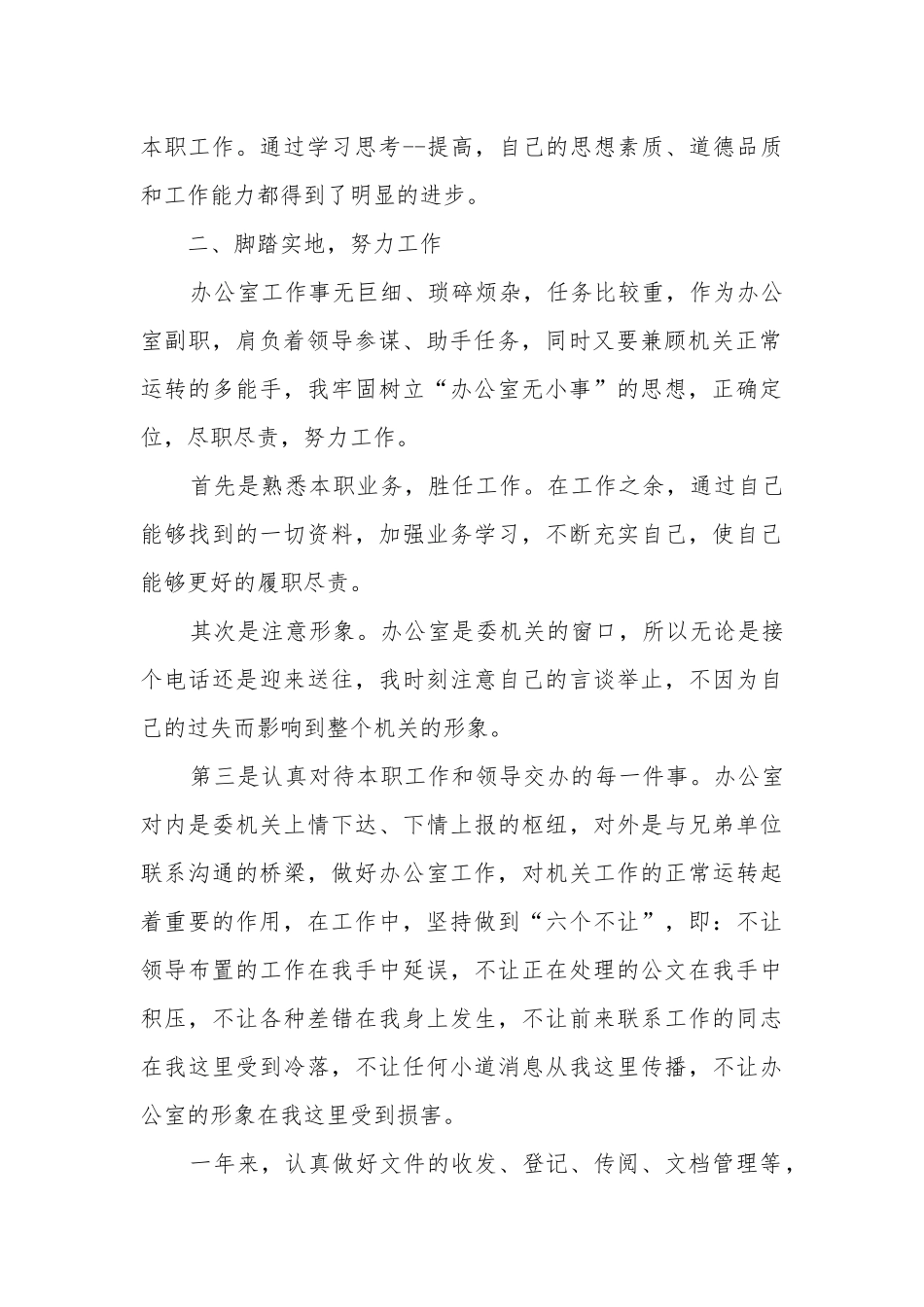 本职工作。通过学习思考--提高，自己的思想素质、道德品质和工作能力都得到了明显的进步。

二、脚踏实地，努力工作

办公室工作事无巨细、琐碎烦杂，任务比较重，作为办公室副职，肩负着领导参谋、助手任务，同时又要兼顾机关正常运转的多能手，我牢固树立“办公室无小事”的思想，正确定位，尽职尽责，努力工作。

首先是熟悉本职业务，胜任工作。在工作之余，通过自己能够找到的一切资料，加强业务学习，不断充实自己，使自己能够更好的履职尽责。

其次是注意形象。办公室是委机关的窗口，所以无论是接个电话还是迎来送往，我时刻注意自己的言谈举止，不因为自己的过失而影响到整个机关的形象。

第三是认真对待本职工作和领导交办的每一件事。办公室对内是委机关上情下达、下情上报的枢纽，对外是与兄弟单位联系沟通的桥梁，做好办公室工作，对机关工作的正常运转起着重要的作用，在工作中，坚持做到“六个不让”，即：不让领导布置的工作在我手中延误，不让正在处理的公文在我手中积压，不让各种差错在我身上发生，不让前来联系工作的同志在我这里受到冷落，不让任何小道消息从我这里传播，不让办公室的形象在我这里受到损害。

一年来，认真做好文件的收发、登记、传阅、文档管理等，